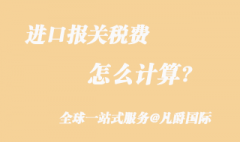 进口报关税费

怎么计算?

全球一站式服务@凡爵国际